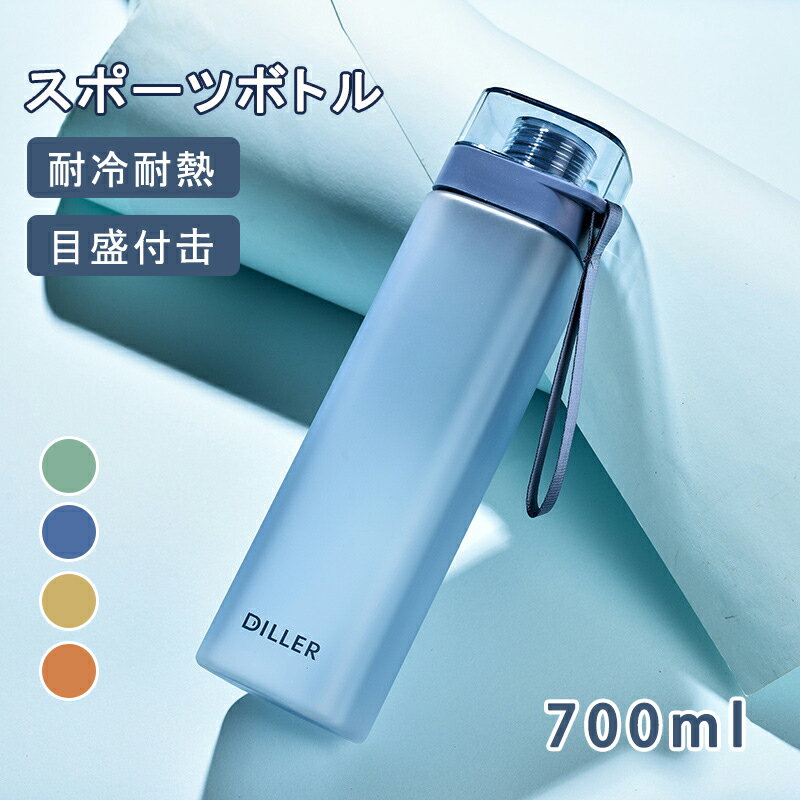 スポーツボトル

耐冷耐熱

目盛付击

DILLER

700ml